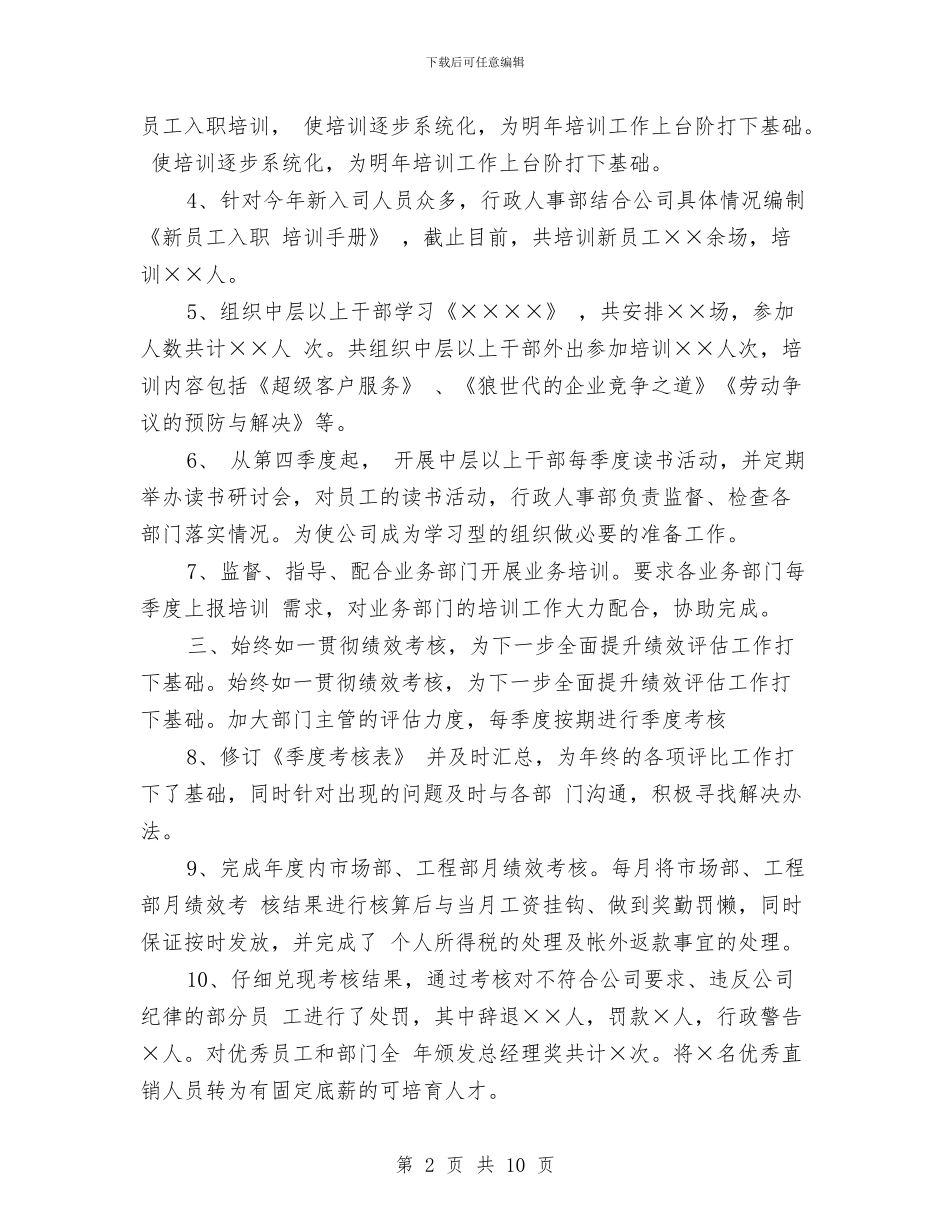 下载后可任意编辑

员工入职培训， 使培训逐步系统化，为明年培训工作上台阶打下基础。 使培训逐步系统化，为明年培训工作上台阶打下基础。

4、针对今年新入司人员众多，行政人事部结合公司具体情况编制《新员工入职 培训手册》 ，截止目前，共培训新员工××余场，培训××人。

5、组织中层以上干部学习《××××》 ，共安排××场，参加人数共计××人 次。共组织中层以上干部外出参加培训××人次，培训内容包括《超级客户服务》 、《狼世代的企业竞争之道》《劳动争议的预防与解决》等。

6、 从第四季度起， 开展中层以上干部每季度读书活动，并定期举办读书研讨会，对员工的读书活动，行政人事部负责监督、检查各部门落实情况。为使公司成为学习型的组织做必要的准备工作。

7、监督、指导、配合业务部门开展业务培训。要求各业务部门每季度上报培训 需求，对业务部门的培训工作大力配合，协助完成。

三、始终如一贯彻绩效考核，为下一步全面提升绩效评估工作打下基础。始终如一贯彻绩效考核，为下一步全面提升绩效评估工作打下基础。加大部门主管的评估力度，每季度按期进行季度考核

8、修订《季度考核表》 并及时汇总，为年终的各项评比工作打下了基础，同时针对出现的问题及时与各部 门沟通，积极寻找解决办法。

9、完成年度内市场部、工程部月绩效考核。每月将市场部、工程部月绩效考 核结果进行核算后与当月工资挂钩、做到奖勤罚懒，同时保证按时发放，并完成了 个人所得税的处理及帐外返款事宜的处理。

10、仔细兑现考核结果，通过考核对不符合公司要求、违反公司纪律的部分员 工进行了处罚，其中辞退××人，罚款×人，行政警告×人。对优秀员工和部门全 年颁发总经理奖共计×次。将×名优秀直销人员转为有固定底薪的可培育人才。

第 2 页 共 10 页